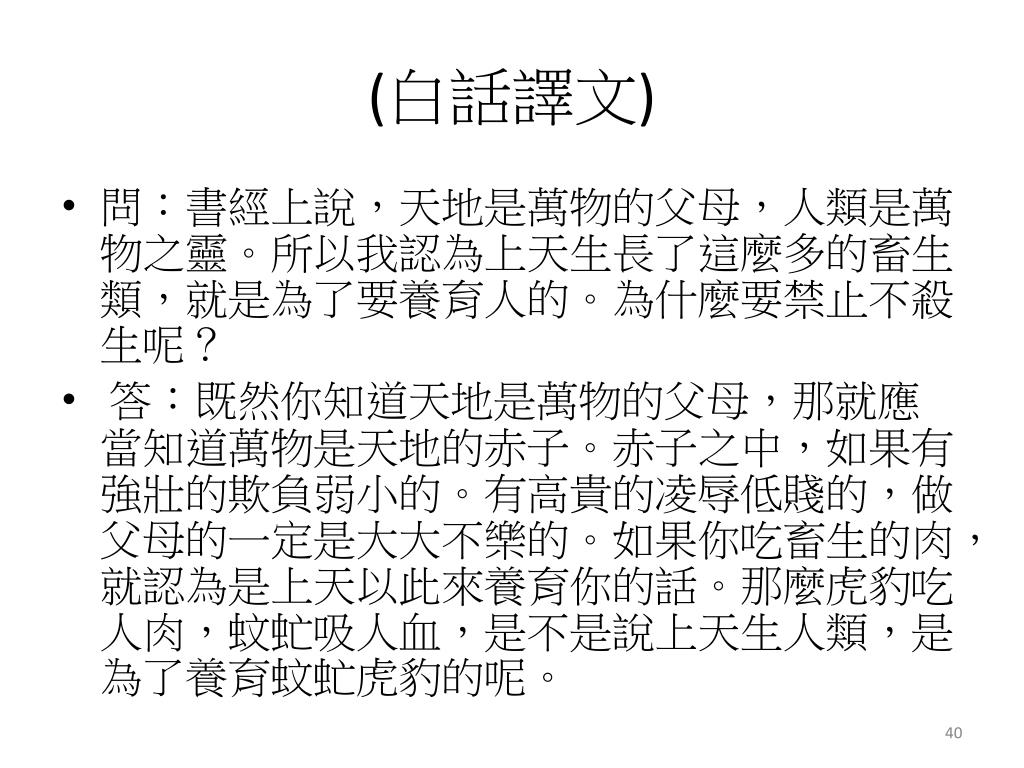 (白話譯文)

• 問：書經上說，天地是萬物的父母，人類是萬物之靈。所以我認為上天生長了這麼多的畜生類，就是為了要養育人的。為什麼要禁止不殺生呢？

• 答：既然你知道天地是萬物的父母，那就應當知道萬物是天地的赤子。赤子之中，如果有強壯的欺負弱小的。有高貴的凌辱低賤的，做父母的一定是大大不樂的。如果你吃畜生的肉，就認為是上天以此來養育你的話。那麼虎豹吃人肉，蚊虻吸人血，是不是說上天生人類，是為了養育蚊虻虎豹的呢。

40